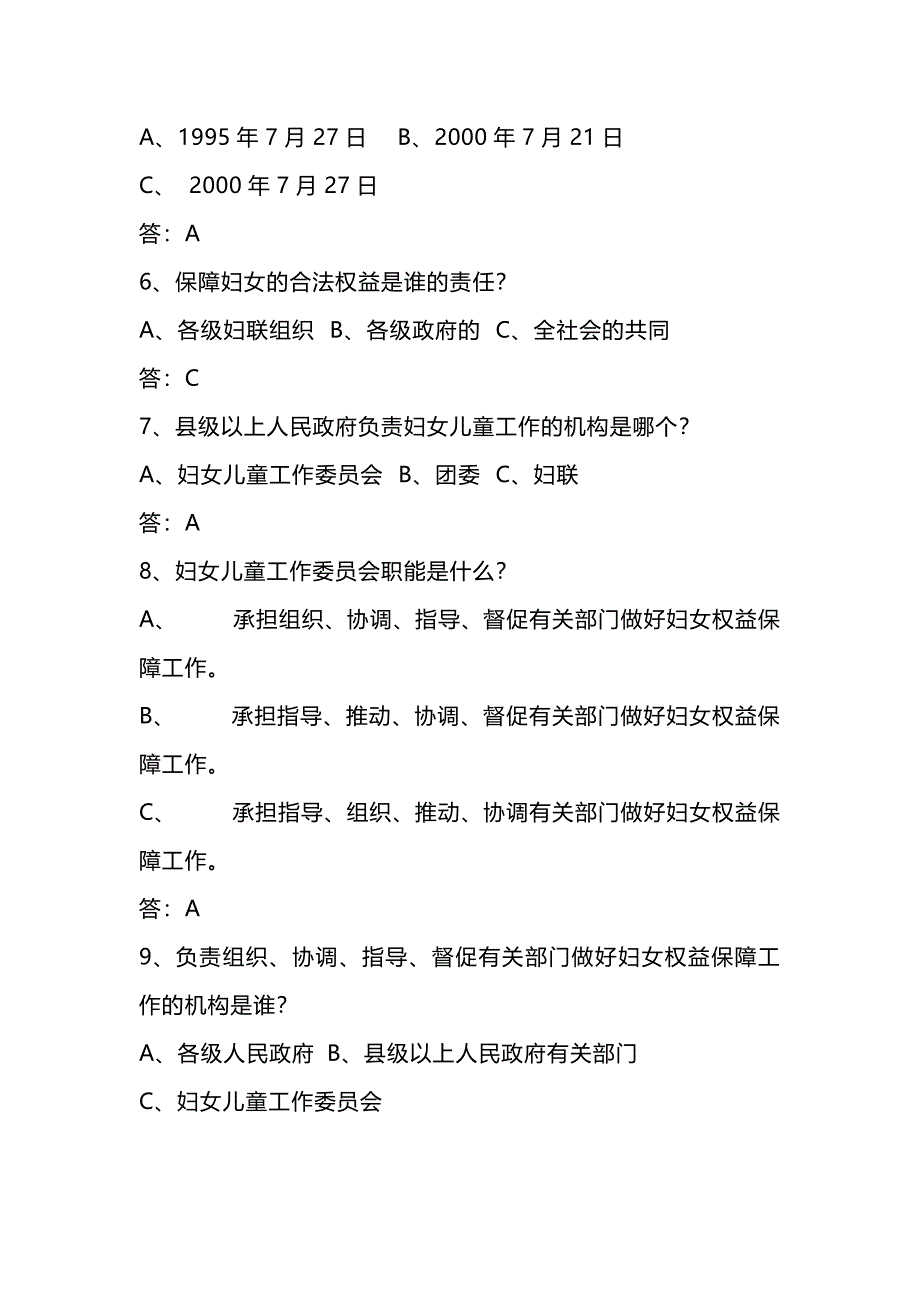 A、1995 年 7 月 27 日　B、2000 年 7 月 21 日

C、 2000 年 7 月 27 日

答：A

6、保障妇女的合法权益是谁的责任？

A、各级妇联组织 B、各级政府的 C、全社会的共同

答：C

7、县级以上人民政府负责妇女儿童工作的机构是哪个？

A、妇女儿童工作委员会 B、团委 C、妇联

答：A

8、妇女儿童工作委员会职能是什么？

A、 承担组织、协调、指导、督促有关部门做好妇女权益保障工作。

B、 承担指导、推动、协调、督促有关部门做好妇女权益保障工作。

C、 承担指导、组织、推动、协调有关部门做好妇女权益保障工作。

答：A

9、负责组织、协调、指导、督促有关部门做好妇女权益保障工作的机构是谁？

A、各级人民政府 B、县级以上人民政府有关部门

C、妇女儿童工作委员会